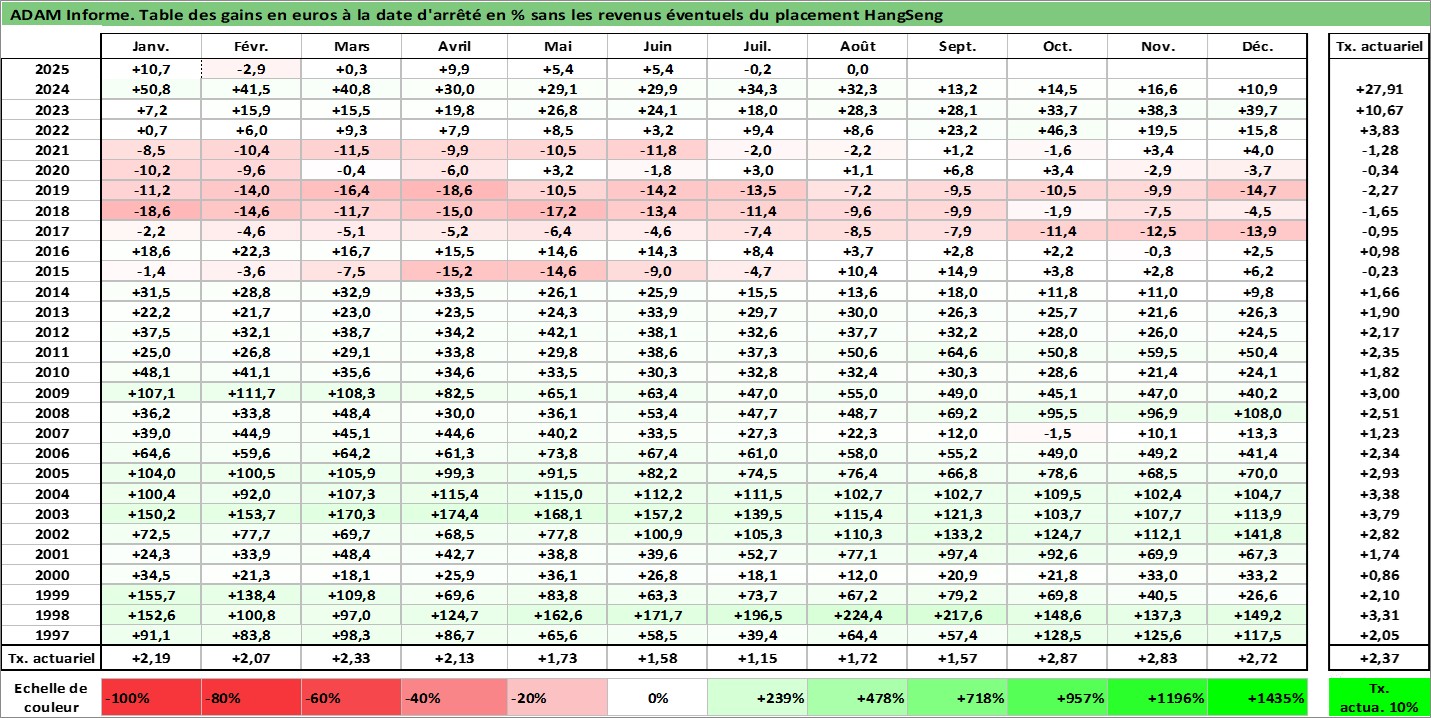 ADAM Informe. Table des gains en euros à la date d'arrêté en % sans les revenus éventuels du placement HangSeng

| | Janv. | Févr. | Mars | Avril | Mai | Juin | Juil. | Août | Sept. | Oct. | Nov. | Déc. | Tx. actuariel |
|---|---|---|---|---|---|---|---|---|---|---|---|---|---|
| 2025 | +10,7 | -2,9 | +0,3 | +9,9 | +5,4 | +5,4 | -0,2 | 0,0 | | | | | |
| 2024 | +50,8 | +41,5 | +40,8 | +30,0 | +29,1 | +29,9 | +34,3 | +32,3 | +13,2 | +14,5 | +16,6 | +10,9 | +27,91 |
| 2023 | +7,2 | +15,9 | +15,5 | +19,8 | +26,8 | +24,1 | +18,0 | +28,3 | +28,1 | +33,7 | +38,3 | +39,7 | +10,67 |
| 2022 | +0,7 | +6,0 | +9,3 | +7,9 | +8,5 | +3,2 | +9,4 | +8,6 | +23,2 | +46,3 | +19,5 | +15,8 | +3,83 |
| 2021 | -8,5 | -10,4 | -11,5 | -9,9 | -10,5 | -11,8 | -2,0 | -2,2 | +1,2 | -1,6 | +3,4 | +4,0 | -1,28 |
| 2020 | -10,2 | -9,6 | -0,4 | -6,0 | +3,2 | -1,8 | +3,0 | +1,1 | +6,8 | +3,4 | -2,9 | -3,7 | -0,34 |
| 2019 | -11,2 | -14,0 | -16,4 | -18,6 | -10,5 | -14,2 | -13,5 | -7,2 | -9,5 | -10,5 | -9,9 | -14,7 | -2,27 |
| 2018 | -18,6 | -14,6 | -11,7 | -15,0 | -17,2 | -13,4 | -11,4 | -9,6 | -9,9 | -1,9 | -7,5 | -4,5 | -1,65 |
| 2017 | -2,2 | -4,6 | -5,1 | -5,2 | -6,4 | -4,6 | -7,4 | -8,5 | -7,9 | -11,4 | -12,5 | -13,9 | -0,95 |
| 2016 | +18,6 | +22,3 | +16,7 | +15,5 | +14,6 | +14,3 | +8,4 | +3,7 | +2,8 | +2,2 | -0,3 | +2,5 | +0,98 |
| 2015 | -1,4 | -3,6 | -7,5 | -15,2 | -14,6 | -9,0 | -4,7 | +10,4 | +14,9 | +3,8 | +2,8 | +6,2 | -0,23 |
| 2014 | +31,5 | +28,8 | +32,9 | +33,5 | +26,1 | +25,9 | +15,5 | +13,6 | +18,0 | +11,8 | +11,0 | +9,8 | +1,66 |
| 2013 | +22,2 | +21,7 | +23,0 | +23,5 | +24,3 | +33,9 | +29,7 | +30,0 | +26,3 | +25,7 | +21,6 | +26,3 | +1,90 |
| 2012 | +37,5 | +32,1 | +38,7 | +34,2 | +42,1 | +38,1 | +32,6 | +37,7 | +32,2 | +28,0 | +26,0 | +24,5 | +2,17 |
| 2011 | +25,0 | +26,8 | +29,1 | +33,8 | +29,8 | +38,6 | +37,3 | +50,6 | +64,6 | +50,8 | +59,5 | +50,4 | +2,35 |
| 2010 | +48,1 | +41,1 | +35,6 | +34,6 | +33,5 | +30,3 | +32,8 | +32,4 | +30,3 | +28,6 | +21,4 | +24,1 | +1,82 |
| 2009 | +107,1 | +111,7 | +108,3 | +82,5 | +65,1 | +63,4 | +47,0 | +55,0 | +49,0 | +45,1 | +47,0 | +40,2 | +3,00 |
| 2008 | +36,2 | +33,8 | +48,4 | +30,0 | +36,1 | +53,4 | +47,7 | +48,7 | +69,2 | +95,5 | +96,9 | +108,0 | +2,51 |
| 2007 | +39,0 | +44,9 | +45,1 | +44,6 | +40,2 | +33,5 | +27,3 | +22,3 | +12,0 | -1,5 | +10,1 | +13,3 | +1,23 |
| 2006 | +64,6 | +59,6 | +64,2 | +61,3 | +73,8 | +67,4 | +61,0 | +58,0 | +55,2 | +49,0 | +49,2 | +41,4 | +2,34 |
| 2005 | +104,0 | +100,5 | +105,9 | +99,3 | +91,5 | +82,2 | +74,5 | +76,4 | +66,8 | +78,6 | +68,5 | +70,0 | +2,93 |
| 2004 | +100,4 | +92,0 | +107,3 | +115,4 | +115,0 | +112,2 | +111,5 | +102,7 | +102,7 | +109,5 | +102,4 | +104,7 | +3,38 |
| 2003 | +150,2 | +153,7 | +170,3 | +174,4 | +168,1 | +157,2 | +139,5 | +115,4 | +121,3 | +103,7 | +107,7 | +113,9 | +3,79 |
| 2002 | +72,5 | +77,7 | +69,7 | +68,5 | +77,8 | +100,9 | +105,3 | +110,3 | +133,2 | +124,7 | +112,1 | +141,8 | +2,82 |
| 2001 | +24,3 | +33,9 | +48,4 | +42,7 | +38,8 | +39,6 | +52,7 | +77,1 | +97,4 | +92,6 | +69,9 | +67,3 | +1,74 |
| 2000 | +34,5 | +21,3 | +18,1 | +25,9 | +36,1 | +26,8 | +18,1 | +12,0 | +20,9 | +21,8 | +33,0 | +33,2 | +0,86 |
| 1999 | +155,7 | +138,4 | +109,8 | +69,6 | +83,8 | +63,3 | +73,7 | +67,2 | +79,2 | +69,8 | +40,5 | +26,6 | +2,10 |
| 1998 | +152,6 | +100,8 | +97,0 | +124,7 | +162,6 | +171,7 | +196,5 | +224,4 | +217,6 | +148,6 | +137,3 | +149,2 | +3,31 |
| 1997 | +91,1 | +83,8 | +98,3 | +86,7 | +65,6 | +58,5 | +39,4 | +64,4 | +57,4 | +128,5 | +125,6 | +117,5 | +2,05 |
| Tx. actuariel | +2,19 | +2,07 | +2,33 | +2,13 | +1,73 | +1,58 | +1,15 | +1,72 | +1,57 | +2,87 | +2,83 | +2,72 | +2,37 |

| Echelle de couleur | -100% | -80% | -60% | -40% | -20% | 0% | +239% | +478% | +718% | +957% | +1196% | +1435% | Tx. actua. 10% |
|---|---|---|---|---|---|---|---|---|---|---|---|---|---|